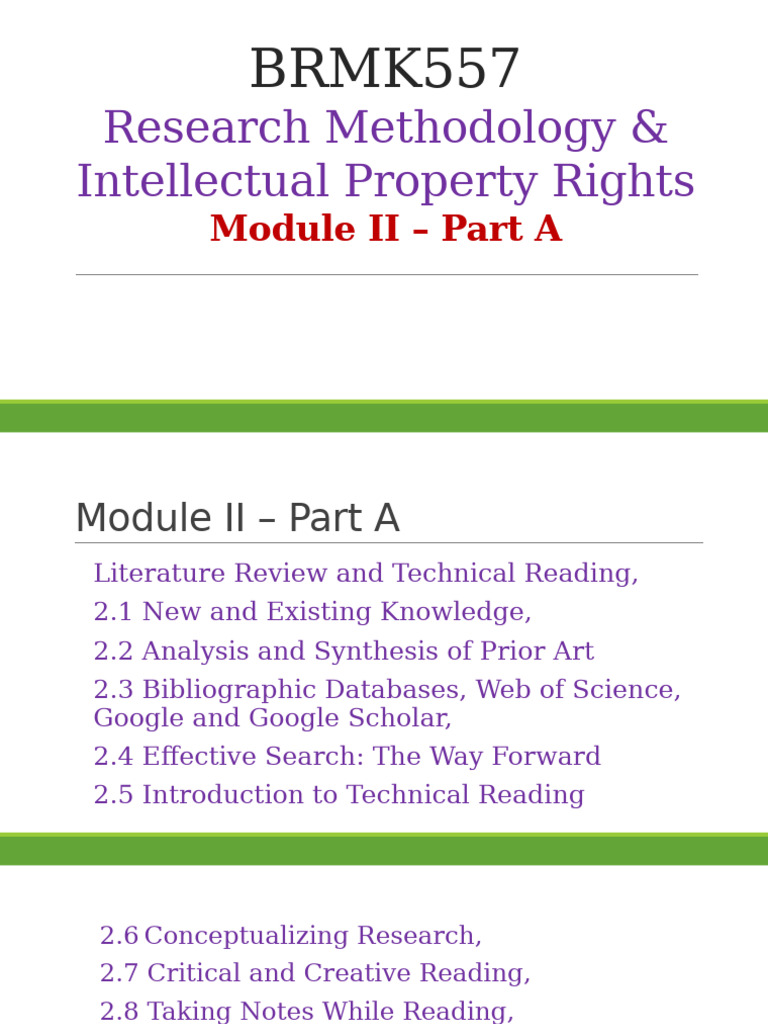 BRMK557

Research Methodology & Intellectual Property Rights

Module II – Part A

Module II – Part A

Literature Review and Technical Reading,

2.1 New and Existing Knowledge,

2.2 Analysis and Synthesis of Prior Art

2.3 Bibliographic Databases, Web of Science, Google and Google Scholar,

2.4 Effective Search: The Way Forward

2.5 Introduction to Technical Reading

2.6 Conceptualizing Research,

2.7 Critical and Creative Reading,

2.8 Taking Notes While Reading,